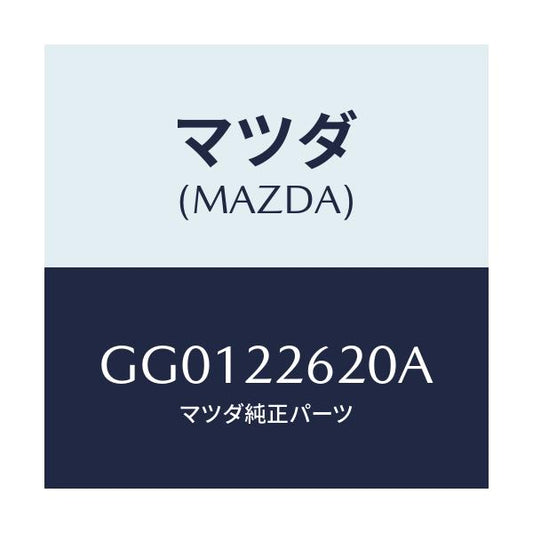 マツダ
(MAZDA)

GG0122620A
マツダ純正パーツ